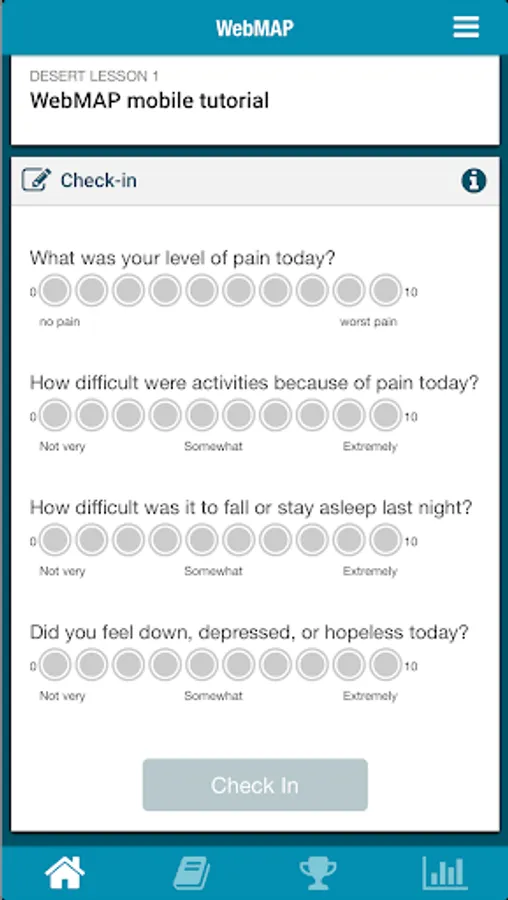 WebMAP

DESERT LESSON 1
WebMAP mobile tutorial

Check-in

What was your level of pain today?
0 10
no pain worst pain

How difficult were activities because of pain today?
0 10
Not very Somewhat Extremely

How difficult was it to fall or stay asleep last night?
0 10
Not very Somewhat Extremely

Did you feel down, depressed, or hopeless today?
0 10
Not very Somewhat Extremely

Check In